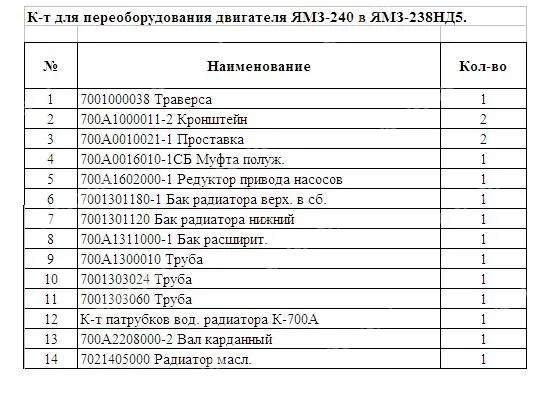 К-т для переоборудования двигателя ЯМЗ-240 в ЯМЗ-238НД5.

| № | Наименование | Кол-во |
|---|---|---|
| 1 | 7001000038 Траверса | 1 |
| 2 | 700А1000011-2 Кронштейн | 2 |
| 3 | 700А0010021-1 Проставка | 2 |
| 4 | 700А0016010-1СБ Муфта полуж. | 1 |
| 5 | 700А1602000-1 Редуктор привода насосов | 1 |
| 6 | 7001301180-1 Бак радиатора верх. в сб. | 1 |
| 7 | 7001301120 Бак радиатора нижний | 1 |
| 8 | 700А1311000-1 Бак расширит. | 1 |
| 9 | 700А1300010 Труба | 1 |
| 10 | 7001303024 Труба | 1 |
| 11 | 7001303060 Труба | 1 |
| 12 | К-т патрубков вод. радиатора К-700А | 1 |
| 13 | 700А2208000-2 Вал карданный | 1 |
| 14 | 7021405000 Радиатор масл. | 1 |